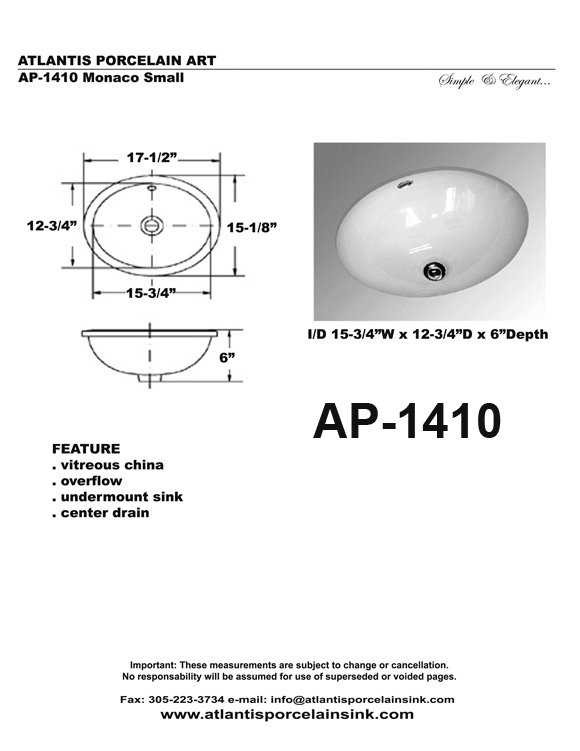 ATLANTIS PORCELAIN ART
AP-1410 Monaco Small

Simple & Elegant...

17-1/2”

12-3/4”

15-1/8”

15-3/4”

6”

I/D 15-3/4”W x 12-3/4”D x 6”Depth

AP-1410

FEATURE
. vitreous china
. overflow
. undermount sink
. center drain

Important: These measurements are subject to change or cancellation.
No responsability will be assumed for use of superseded or voided pages.

Fax: 305-223-3734 e-mail: info@atlantisporcelainsink.com
www.atlantisporcelainsink.com